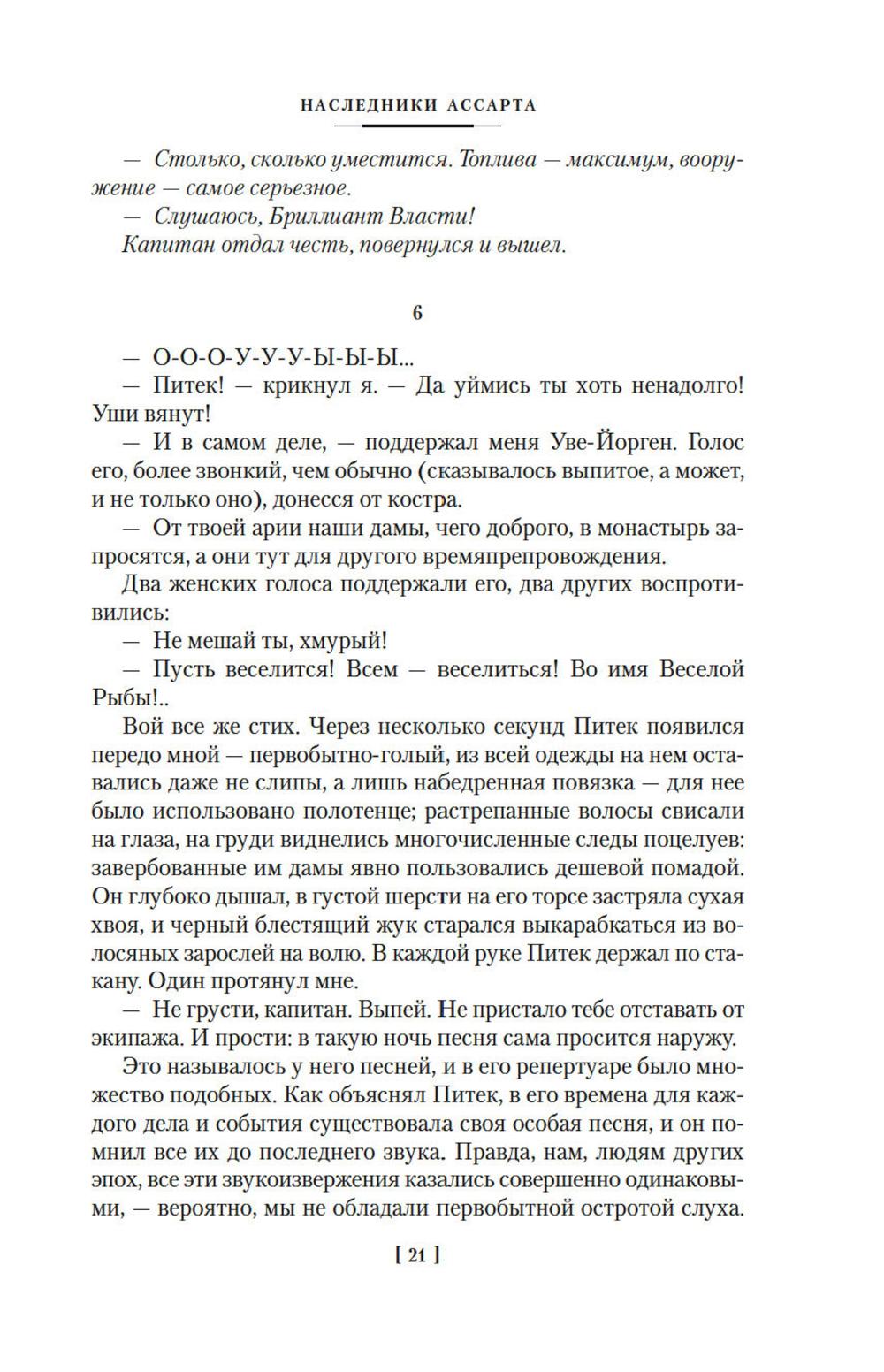 НАСЛЕДНИКИ АССАРТА

— Столько, сколько уместится. Топлива — максимум, вооружение — самое серьезное.

— Слушаюсь, Бриллиант Власти!

Капитан отдал честь, повернулся и вышел.

6

— О-О-О-У-У-У-Ы-Ы-Ы...

— Питек! — крикнул я. — Да уймись ты хоть ненадолго! Уши вянут!

— И в самом деле, — поддержал меня Уве-Йорген. Голос его, более звонкий, чем обычно (сказывалось выпитое, а может, и не только оно), донесся от костра.

— От твоей арии наши дамы, чего доброго, в монастырь запросятся, а они тут для другого времяпрепровождения.

Два женских голоса поддержали его, два других воспротивились:

— Не мешай ты, хмурый!

— Пусть веселится! Всем — веселиться! Во имя Веселой Рыбы!..

Вой все же стих. Через несколько секунд Питек появился передо мной — первобытно-голый, из всей одежды на нем оставались даже не слипы, а лишь набедренная повязка — для нее было использовано полотенце; растрепанные волосы свисали на глаза, на груди виднелись многочисленные следы поцелуев: завербованные им дамы явно пользовались дешевой помадой. Он глубоко дышал, в густой шерсти на его торсе застряла сухая хвоя, и черный блестящий жук старался выкарабкаться из волосяных зарослей на волю. В каждой руке Питек держал по стакану. Один протянул мне.

— Не грусти, капитан. Выпей. Не пристало тебе отставать от экипажа. И прости: в такую ночь песня сама просится наружу.

Это называлось у него песней, и в его репертуаре было множество подобных. Как объяснял Питек, в его времена для каждого дела и события существовала своя особая песня, и он помнил все их до последнего звука. Правда, нам, людям других эпох, все эти звукоизвержения казались совершенно одинаковыми, — вероятно, мы не обладали первобытной остротой слуха.

[ 21 ]